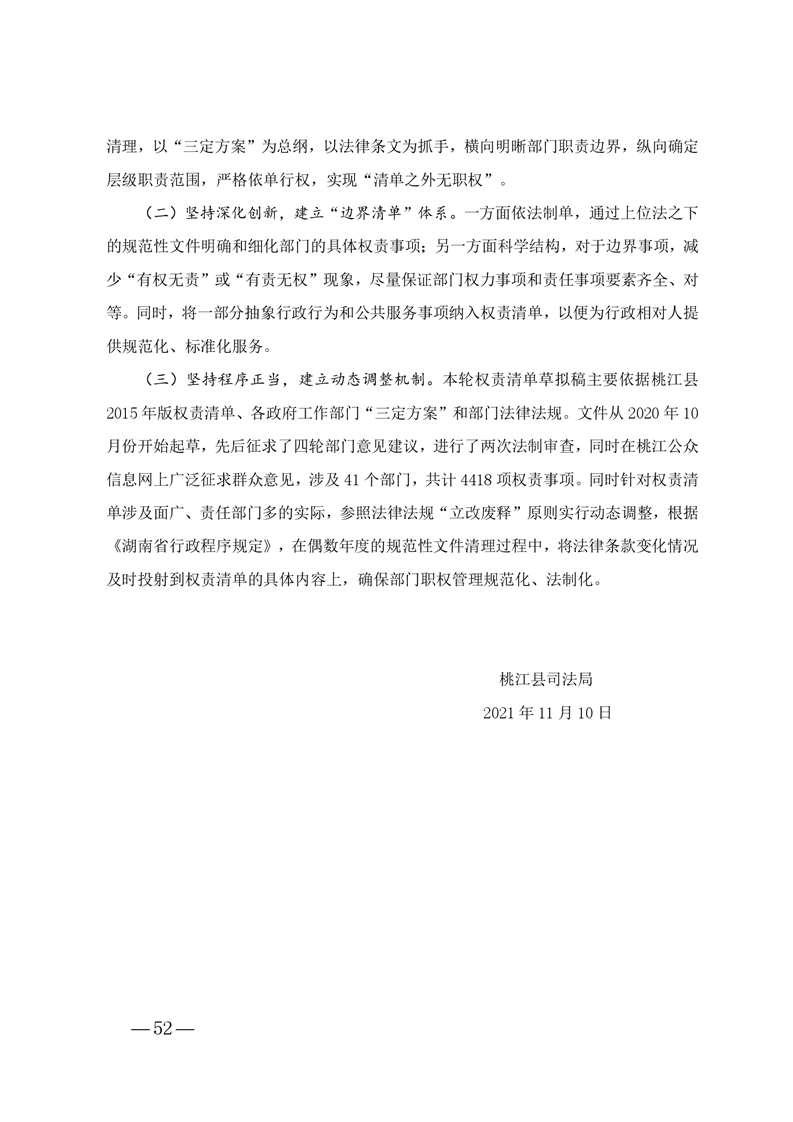 清理，以“三定方案”为总纲，以法律条文为抓手，横向明晰部门职责边界，纵向确定层级职责范围，严格依单行权，实现“清单之外无职权”。

（二）坚持深化创新，建立“边界清单”体系。一方面依法制单，通过上位法之下的规范性文件明确和细化部门的具体权责事项；另一方面科学结构，对于边界事项，减少“有权无责”或“有责无权”现象，尽量保证部门权力事项和责任事项要素齐全、对等。同时，将一部分抽象行政行为和公共服务事项纳入权责清单，以便为行政相对人提供规范化、标准化服务。

（三）坚持程序正当，建立动态调整机制。本轮权责清单草拟稿主要依据桃江县2015年版权责清单、各政府工作部门“三定方案”和部门法律法规。文件从2020年10月份开始起草，先后征求了四轮部门意见建议，进行了两次法制审查，同时在桃江公众信息网上广泛征求群众意见，涉及41个部门，共计4418项权责事项。同时针对权责清单涉及面广、责任部门多的实际，参照法律法规“立改废释”原则实行动态调整，根据《湖南省行政程序规定》，在偶数年度的规范性文件清理过程中，将法律条款变化情况及时投射到权责清单的具体内容上，确保部门职权管理规范化、法制化。

桃江县司法局

2021年11月10日

—52—